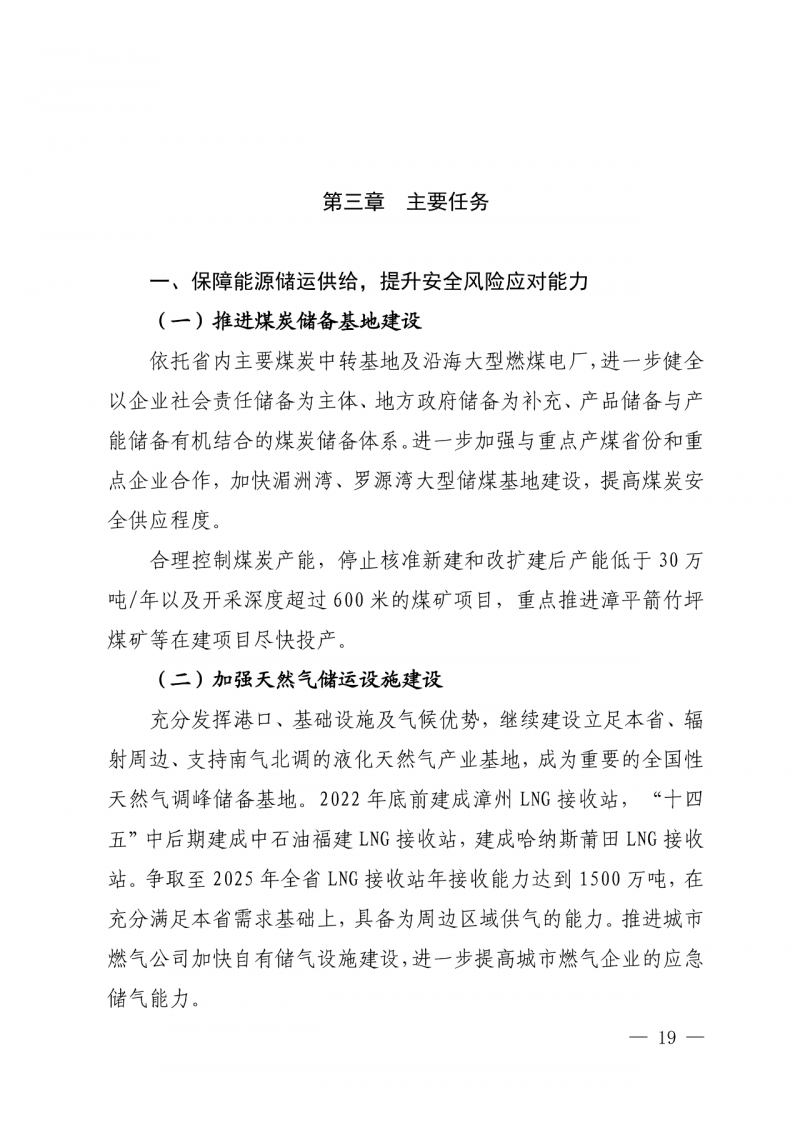 第三章　主要任务

一、保障能源储运供给，提升安全风险应对能力

（一）推进煤炭储备基地建设

依托省内主要煤炭中转基地及沿海大型燃煤电厂，进一步健全以企业社会责任储备为主体、地方政府储备为补充、产品储备与产能储备有机结合的煤炭储备体系。进一步加强与重点产煤省份和重点企业合作，加快湄洲湾、罗源湾大型储煤基地建设，提高煤炭安全供应程度。

合理控制煤炭产能，停止核准新建和改扩建后产能低于30万吨/年以及开采深度超过600米的煤矿项目，重点推进漳平箭竹坪煤矿等在建项目尽快投产。

（二）加强天然气储运设施建设

充分发挥港口、基础设施及气候优势，继续建设立足本省、辐射周边、支持南气北调的液化天然气产业基地，成为重要的全国性天然气调峰储备基地。2022年底前建成漳州LNG接收站，“十四五”中后期建成中石油福建LNG接收站，建成哈纳斯莆田LNG接收站。争取至2025年全省LNG接收站年接收能力达到1500万吨，在充分满足本省需求基础上，具备为周边区域供气的能力。推进城市燃气公司加快自有储气设施建设，进一步提高城市燃气企业的应急储气能力。

— 19 —